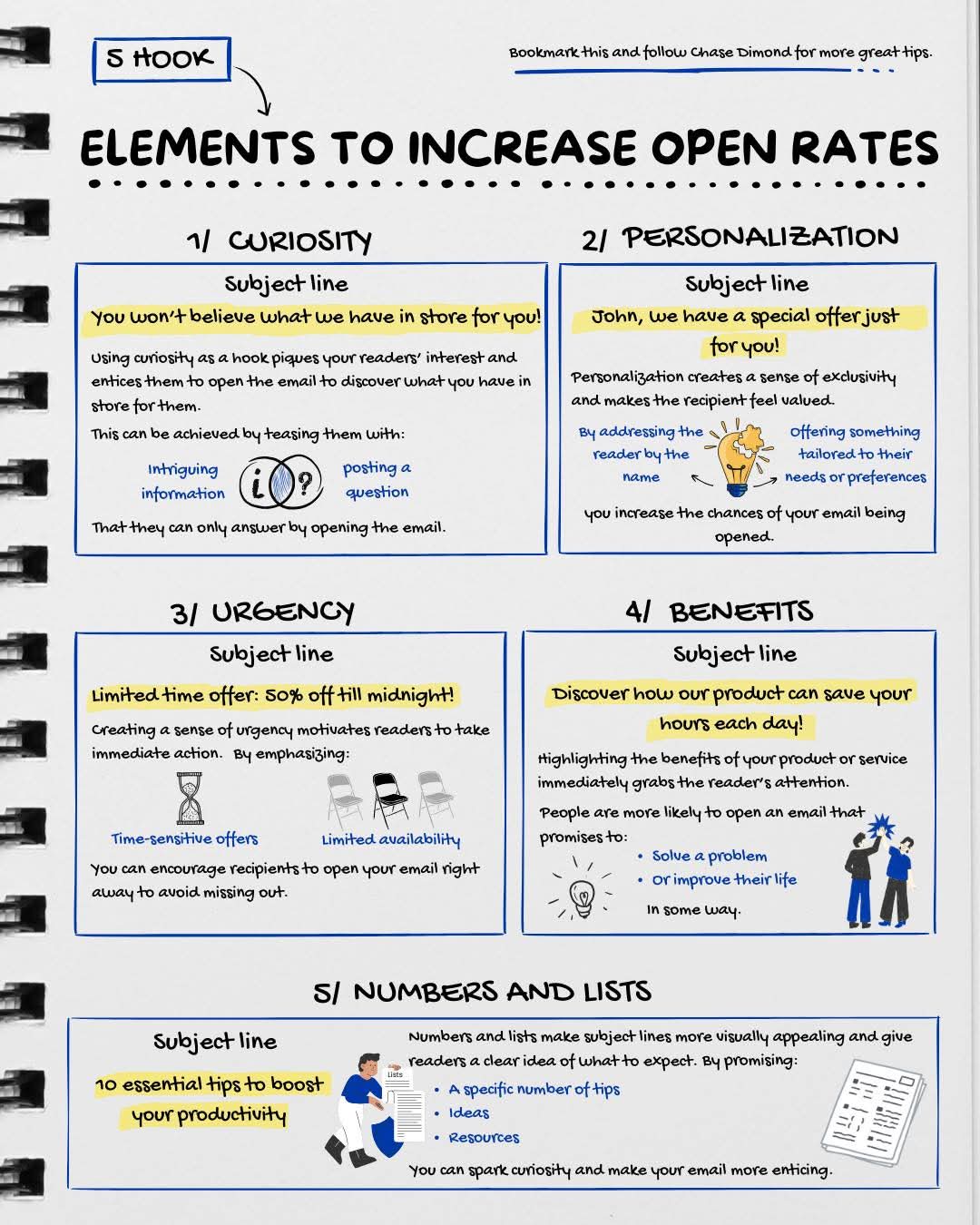 5 HOOK

Bookmark this and follow Chase Dimond for more great tips.

ELEMENTS TO INCREASE OPEN RATES

1/ CURIOSITY

Subject line

You won't believe what we have in store for you!

Using curiosity as a hook piques your readers' interest and entices them to open the email to discover what you have in store for them.

This can be achieved by teasing them with:

Intriguing information

i ?

posting a question

That they can only answer by opening the email.

2/ PERSONALIZATION

Subject line

John, we have a special offer just for you!

Personalization creates a sense of exclusivity and makes the recipient feel valued.

By addressing the reader by the name

Offering something tailored to their needs or preferences

you increase the chances of your email being opened.

3/ URGENCY

Subject line

Limited time offer: 50% off till midnight!

Creating a sense of urgency motivates readers to take immediate action. By emphasizing:

Time-sensitive offers

Limited availability

You can encourage recipients to open your email right away to avoid missing out.

4/ BENEFITS

Subject line

Discover how our product can save your hours each day!

Highlighting the benefits of your product or service immediately grabs the reader's attention.

People are more likely to open an email that promises to:

• Solve a problem
• Or improve their life

In some way.

5/ NUMBERS AND LISTS

Subject line

10 essential tips to boost your productivity

Lists

Numbers and lists make subject lines more visually appealing and give readers a clear idea of what to expect. By promising:

• A specific number of tips
• Ideas
• Resources

You can spark curiosity and make your email more enticing.